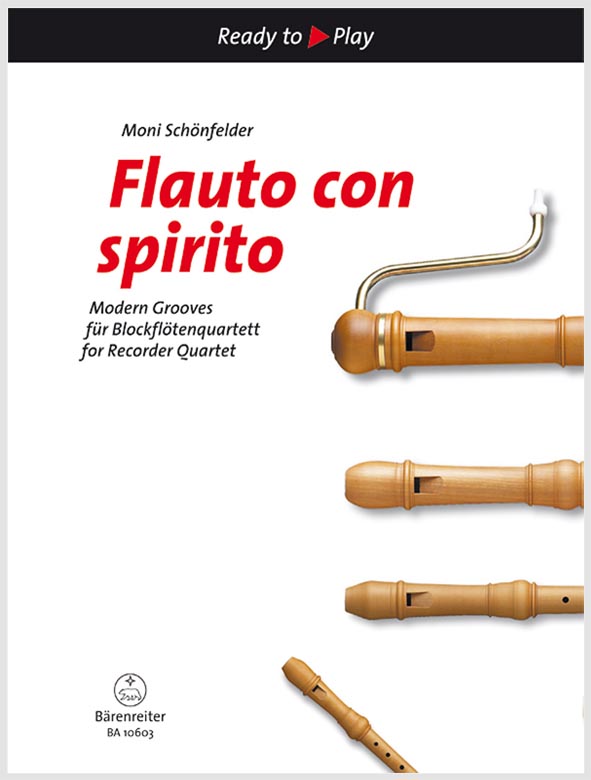 Ready to Play

Moni Schönfelder

Flauto con spirito

Modern Grooves
für Blockflötenquartett
for Recorder Quartet

Bärenreiter
BA 10603